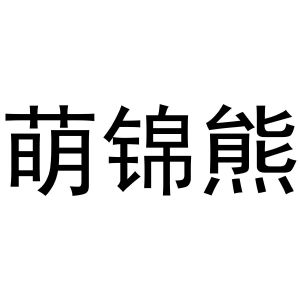 萌锦熊